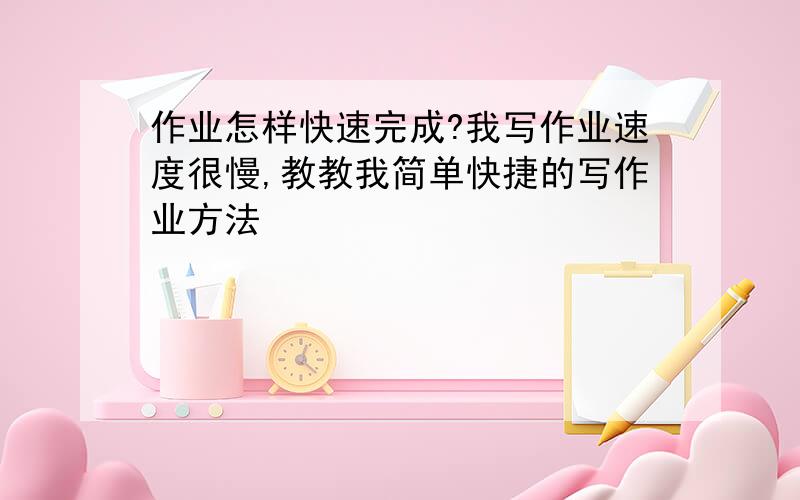 作业怎样快速完成?我写作业速度很慢,教教我简单快捷的写作业方法